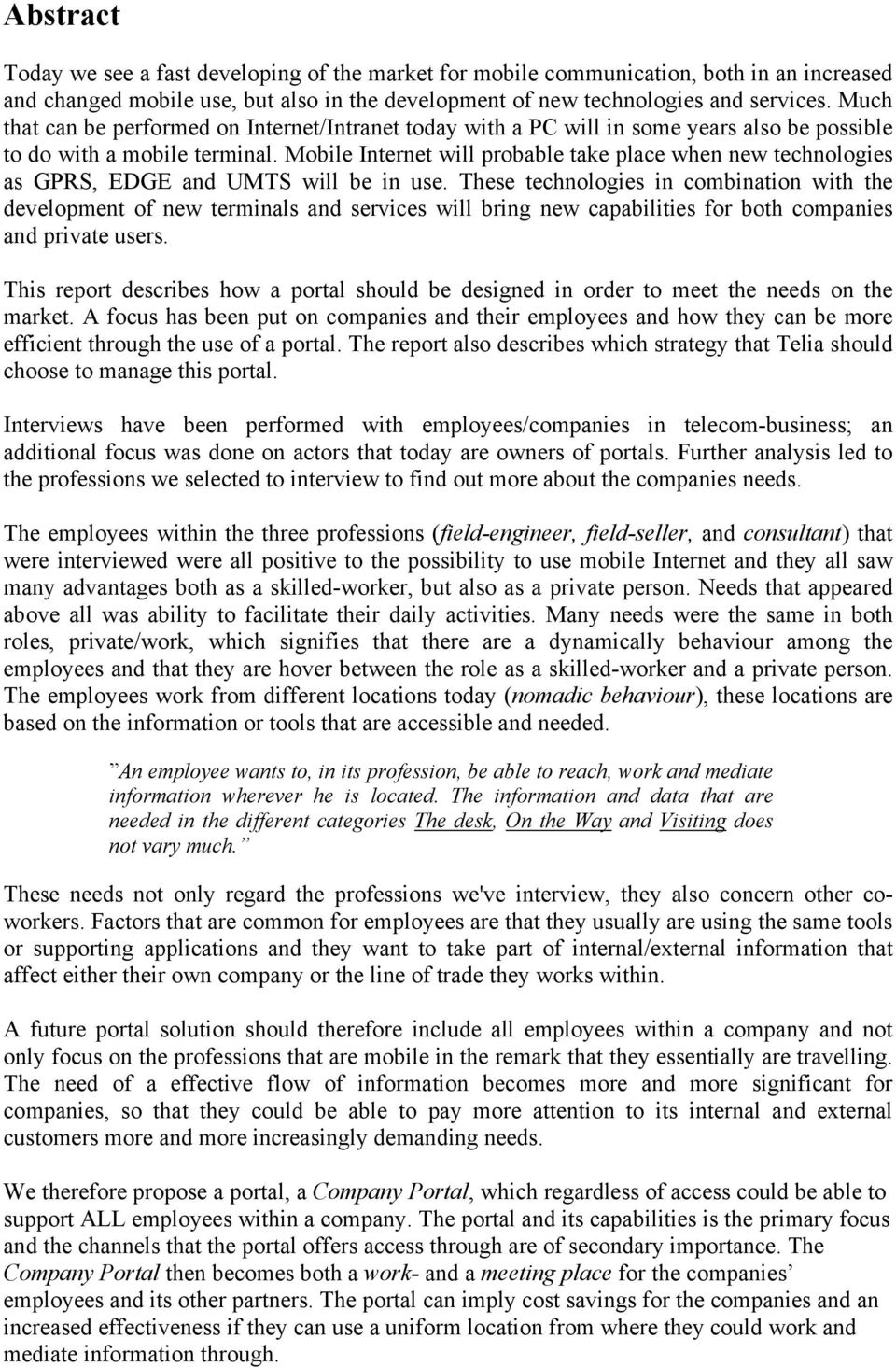 Abstract

Today we see a fast developing of the market for mobile communication, both in an increased and changed mobile use, but also in the development of new technologies and services. Much that can be performed on Internet/Intranet today with a PC will in some years also be possible to do with a mobile terminal. Mobile Internet will probable take place when new technologies as GPRS, EDGE and UMTS will be in use. These technologies in combination with the development of new terminals and services will bring new capabilities for both companies and private users.

This report describes how a portal should be designed in order to meet the needs on the market. A focus has been put on companies and their employees and how they can be more efficient through the use of a portal. The report also describes which strategy that Telia should choose to manage this portal.

Interviews have been performed with employees/companies in telecom-business; an additional focus was done on actors that today are owners of portals. Further analysis led to the professions we selected to interview to find out more about the companies needs.

The employees within the three professions (field-engineer, field-seller, and consultant) that were interviewed were all positive to the possibility to use mobile Internet and they all saw many advantages both as a skilled-worker, but also as a private person. Needs that appeared above all was ability to facilitate their daily activities. Many needs were the same in both roles, private/work, which signifies that there are a dynamically behaviour among the employees and that they are hover between the role as a skilled-worker and a private person. The employees work from different locations today (nomadic behaviour), these locations are based on the information or tools that are accessible and needed.

”An employee wants to, in its profession, be able to reach, work and mediate information wherever he is located. The information and data that are needed in the different categories The desk, On the Way and Visiting does not vary much.”

These needs not only regard the professions we've interview, they also concern other co-workers. Factors that are common for employees are that they usually are using the same tools or supporting applications and they want to take part of internal/external information that affect either their own company or the line of trade they works within.

A future portal solution should therefore include all employees within a company and not only focus on the professions that are mobile in the remark that they essentially are travelling. The need of a effective flow of information becomes more and more significant for companies, so that they could be able to pay more attention to its internal and external customers more and more increasingly demanding needs.

We therefore propose a portal, a Company Portal, which regardless of access could be able to support ALL employees within a company. The portal and its capabilities is the primary focus and the channels that the portal offers access through are of secondary importance. The Company Portal then becomes both a work- and a meeting place for the companies’ employees and its other partners. The portal can imply cost savings for the companies and an increased effectiveness if they can use a uniform location from where they could work and mediate information through.